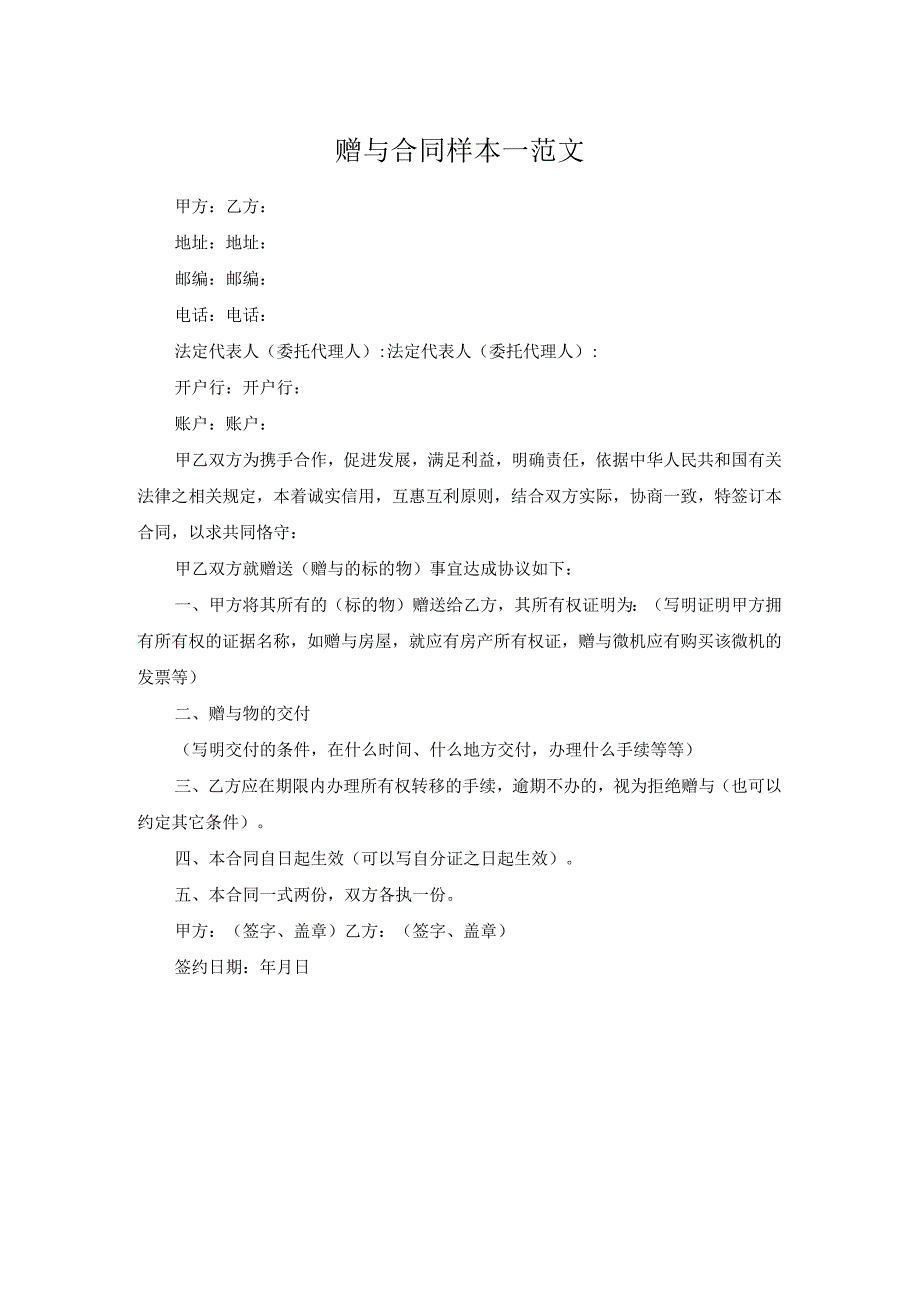 赠与合同样本一范文

甲方：乙方：

地址：地址：

邮编：邮编：

电话：电话：

法定代表人（委托代理人）:法定代表人（委托代理人）:

开户行：开户行：

账户：账户：

甲乙双方为携手合作，促进发展，满足利益，明确责任，依据中华人民共和国有关法律之相关规定，本着诚实信用，互惠互利原则，结合双方实际，协商一致，特签订本合同，以求共同恪守：

甲乙双方就赠送（赠与的标的物）事宜达成协议如下：

一、甲方将其所有的（标的物）赠送给乙方，其所有权证明为：（写明证明甲方拥有所有权的证据名称，如赠与房屋，就应有房产所有权证，赠与微机应有购买该微机的发票等）

二、赠与物的交付

（写明交付的条件，在什么时间、什么地方交付，办理什么手续等等）

三、乙方应在期限内办理所有权转移的手续，逾期不办的，视为拒绝赠与（也可以约定其它条件）。

四、本合同自日起生效（可以写自分证之日起生效）。

五、本合同一式两份，双方各执一份。

甲方：（签字、盖章）乙方：（签字、盖章）

签约日期：年月日